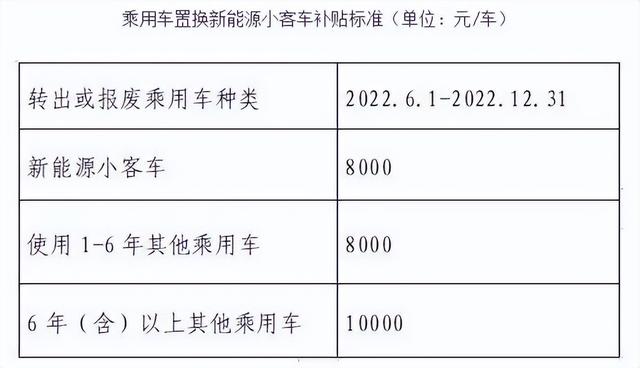 乘用车置换新能源小客车补贴标准（单位：元/车）

| 转出或报废乘用车种类 | 2022.6.1-2022.12.31 |
|---|---|
| 新能源小客车 | 8000 |
| 使用 1-6 年其他乘用车 | 8000 |
| 6 年（含）以上其他乘用车 | 10000 |